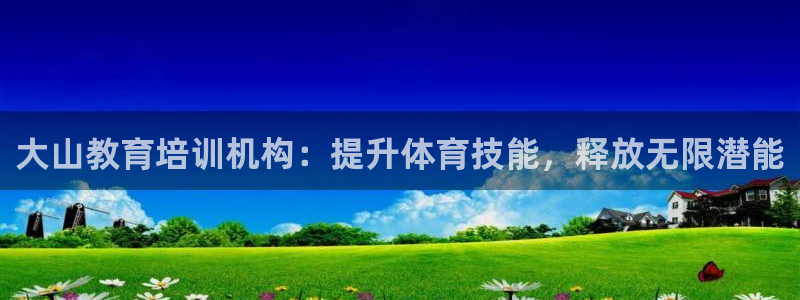 大山教育培训机构：提升体育技能，释放无限潜能